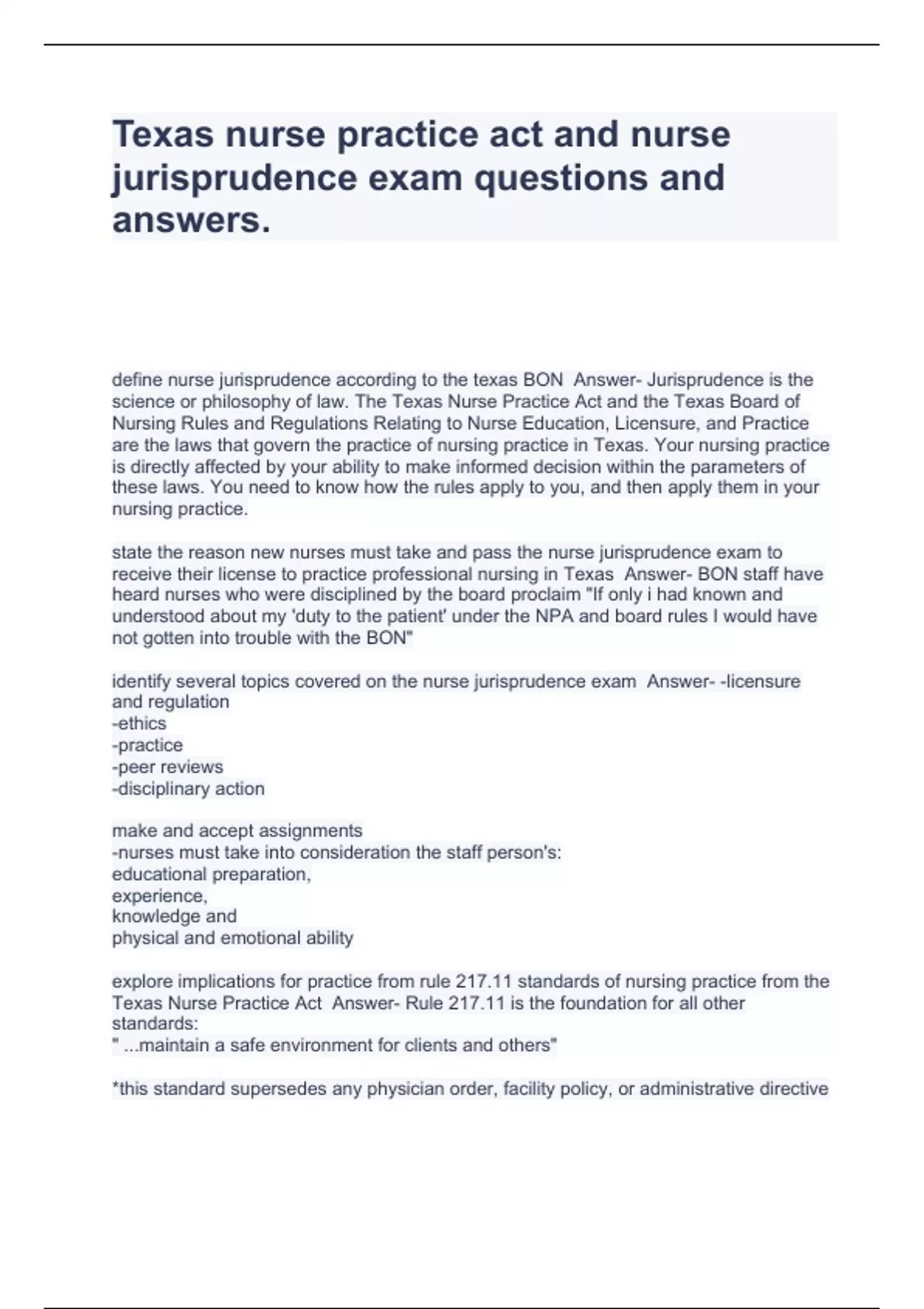 Texas nurse practice act and nurse jurisprudence exam questions and answers.

define nurse jurisprudence according to the texas BON  Answer- Jurisprudence is the science or philosophy of law. The Texas Nurse Practice Act and the Texas Board of Nursing Rules and Regulations Relating to Nurse Education, Licensure, and Practice are the laws that govern the practice of nursing practice in Texas. Your nursing practice is directly affected by your ability to make informed decision within the parameters of these laws. You need to know how the rules apply to you, and then apply them in your nursing practice.

state the reason new nurses must take and pass the nurse jurisprudence exam to receive their license to practice professional nursing in Texas  Answer- BON staff have heard nurses who were disciplined by the board proclaim "If only i had known and understood about my 'duty to the patient' under the NPA and board rules I would have not gotten into trouble with the BON"

identify several topics covered on the nurse jurisprudence exam  Answer- -licensure and regulation
-ethics
-practice
-peer reviews
-disciplinary action

make and accept assignments
-nurses must take into consideration the staff person's:
educational preparation,
experience,
knowledge and
physical and emotional ability

explore implications for practice from rule 217.11 standards of nursing practice from the Texas Nurse Practice Act  Answer- Rule 217.11 is the foundation for all other standards:
" ...maintain a safe environment for clients and others"

*this standard supersedes any physician order, facility policy, or administrative directive